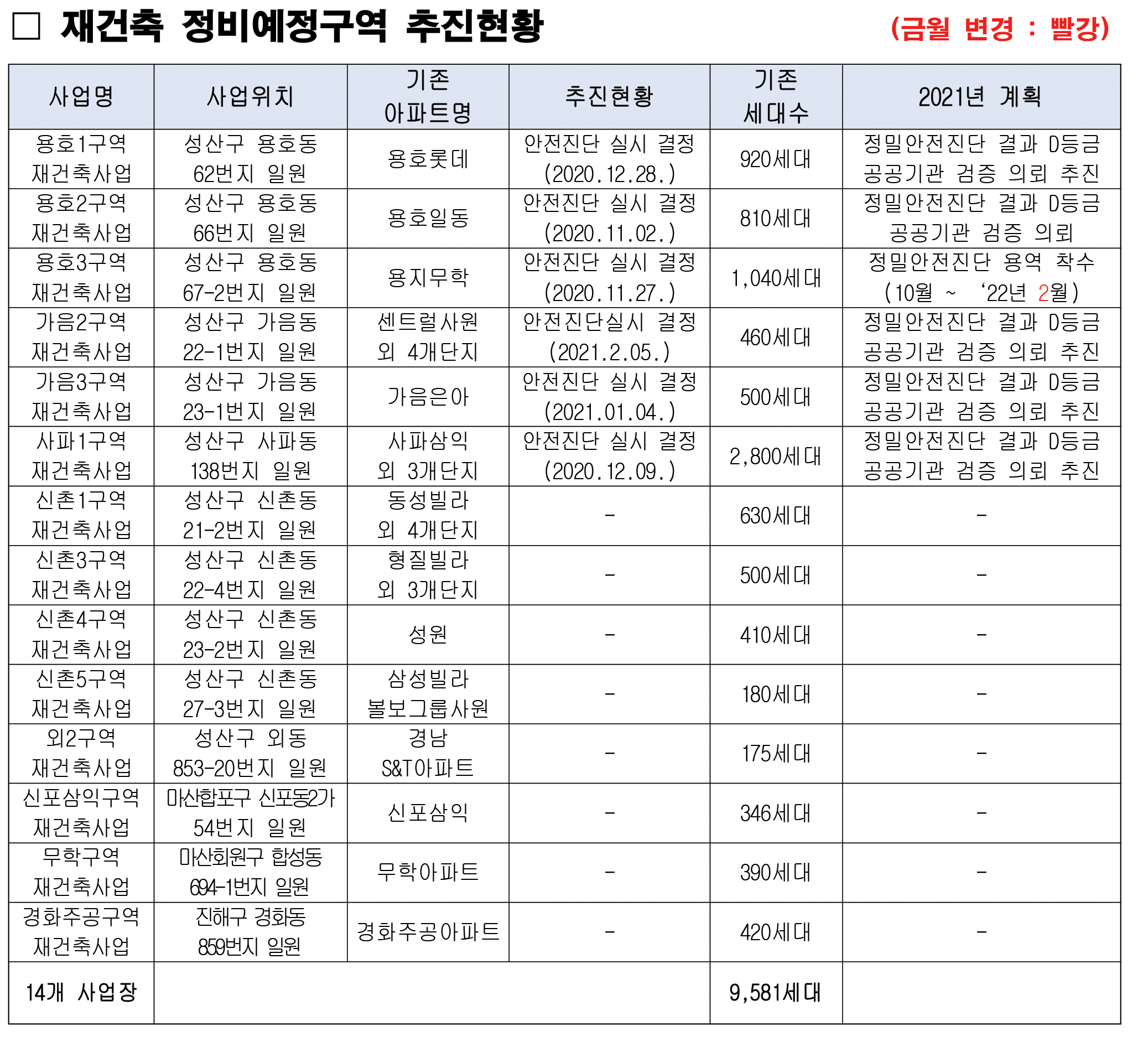 □ 재건축 정비예정구역 추진현황 (금월 변경 : 빨강)

| 사업명 | 사업위치 | 기존 아파트명 | 추진현황 | 기존 세대수 | 2021년 계획 |
|---|---|---|---|---|---|
| 용호1구역 재건축사업 | 성산구 용호동 62번지 일원 | 용호롯데 | 안전진단 실시 결정 (2020.12.28.) | 920세대 | 정밀안전진단 결과 D등급 공공기관 검증 의뢰 추진 |
| 용호2구역 재건축사업 | 성산구 용호동 66번지 일원 | 용호일동 | 안전진단 실시 결정 (2020.11.02.) | 810세대 | 정밀안전진단 결과 D등급 공공기관 검증 의뢰 |
| 용호3구역 재건축사업 | 성산구 용호동 67-2번지 일원 | 용지무학 | 안전진단 실시 결정 (2020.11.27.) | 1,040세대 | 정밀안전진단 용역 착수 (10월 ~ ‘22년 2월) |
| 가음2구역 재건축사업 | 성산구 가음동 22-1번지 일원 | 센트럴사원 외 4개단지 | 안전진단실시 결정 (2021.2.05.) | 460세대 | 정밀안전진단 결과 D등급 공공기관 검증 의뢰 추진 |
| 가음3구역 재건축사업 | 성산구 가음동 23-1번지 일원 | 가음은아 | 안전진단 실시 결정 (2021.01.04.) | 500세대 | 정밀안전진단 결과 D등급 공공기관 검증 의뢰 추진 |
| 사파1구역 재건축사업 | 성산구 사파동 138번지 일원 | 사파삼익 외 3개단지 | 안전진단 실시 결정 (2020.12.09.) | 2,800세대 | 정밀안전진단 결과 D등급 공공기관 검증 의뢰 추진 |
| 신촌1구역 재건축사업 | 성산구 신촌동 21-2번지 일원 | 동성빌라 외 4개단지 | - | 630세대 | - |
| 신촌3구역 재건축사업 | 성산구 신촌동 22-4번지 일원 | 형질빌라 외 3개단지 | - | 500세대 | - |
| 신촌4구역 재건축사업 | 성산구 신촌동 23-2번지 일원 | 성원 | - | 410세대 | - |
| 신촌5구역 재건축사업 | 성산구 신촌동 27-3번지 일원 | 삼성빌라 볼보그룹사원 | - | 180세대 | - |
| 외2구역 재건축사업 | 성산구 외동 853-20번지 일원 | 경남 S&T아파트 | - | 175세대 | - |
| 신포삼익구역 재건축사업 | 마산합포구 신포동2가 54번지 일원 | 신포삼익 | - | 346세대 | - |
| 무학구역 재건축사업 | 마산회원구 합성동 694-1번지 일원 | 무학아파트 | - | 390세대 | - |
| 경화주공구역 재건축사업 | 진해구 경화동 859번지 일원 | 경화주공아파트 | - | 420세대 | - |
| 14개 사업장 | | | | 9,581세대 | |